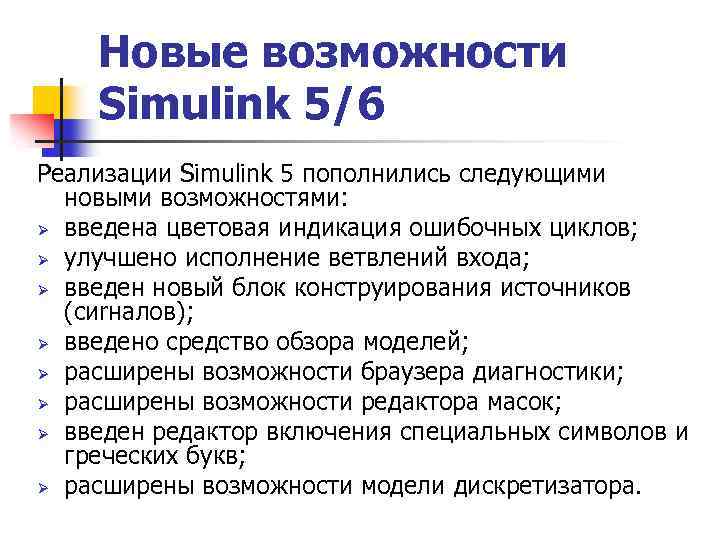 Новые возможности Simulink 5/6

Реализации Simulink 5 пополнились следующими новыми возможностями:

➢ введена цветовая индикация ошибочных циклов;
➢ улучшено исполнение ветвлений входа;
➢ введен новый блок конструирования источников (сигналов);
➢ введено средство обзора моделей;
➢ расширены возможности браузера диагностики;
➢ расширены возможности редактора масок;
➢ введен редактор включения специальных символов и греческих букв;
➢ расширены возможности модели дискретизатора.